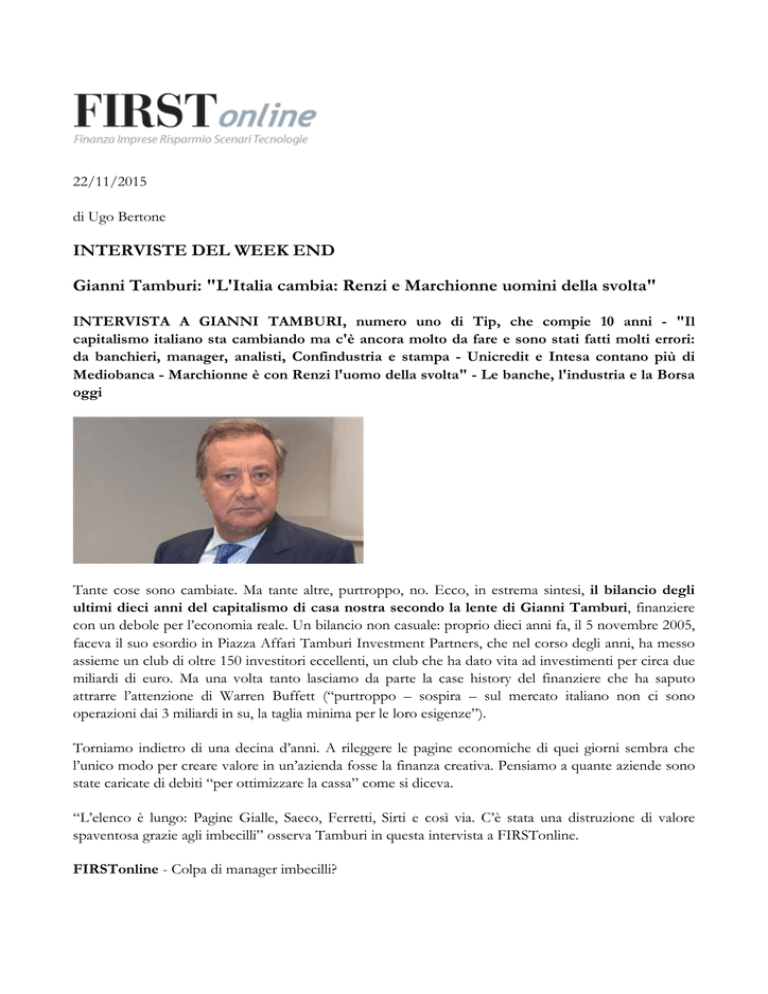 FIRSTonline
Finanza Imprese Risparmio Scenari Tecnologie

22/11/2015

di Ugo Bertone

INTERVISTE DEL WEEK END

Gianni Tamburi: "L'Italia cambia: Renzi e Marchionne uomini della svolta"

INTERVISTA A GIANNI TAMBURI, numero uno di Tip, che compie 10 anni - "Il capitalismo italiano sta cambiando ma c'è ancora molto da fare e sono stati fatti molti errori: da banchieri, manager, analisti, Confindustria e stampa - Unicredit e Intesa contano più di Mediobanca - Marchionne è con Renzi l'uomo della svolta" - Le banche, l'industria e la Borsa oggi

Tante cose sono cambiate. Ma tante altre, purtroppo, no. Ecco, in estrema sintesi, il bilancio degli ultimi dieci anni del capitalismo di casa nostra secondo la lente di Gianni Tamburi, finanziere con un debole per l'economia reale. Un bilancio non casuale: proprio dieci anni fa, il 5 novembre 2005, faceva il suo esordio in Piazza Affari Tamburi Investment Partners, che nel corso degli anni, ha messo assieme un club di oltre 150 investitori eccellenti, un club che ha dato vita ad investimenti per circa due miliardi di euro. Ma una volta tanto lasciamo da parte la case history del finanziere che ha saputo attrarre l'attenzione di Warren Buffett ("purtroppo – sospira – sul mercato italiano non ci sono operazioni dai 3 miliardi in su, la taglia minima per le loro esigenze").

Torniamo indietro di una decina d'anni. A rileggere le pagine economiche di quei giorni sembra che l'unico modo per creare valore in un'azienda fosse la finanza creativa. Pensiamo a quante aziende sono state caricate di debiti "per ottimizzare la cassa" come si diceva.

"L'elenco è lungo: Pagine Gialle, Saeco, Ferretti, Sirti e così via. C'è stata una distruzione di valore spaventosa grazie agli imbecilli" osserva Tamburi in questa intervista a FIRSTonline.

FIRSTonline - Colpa di manager imbecilli?